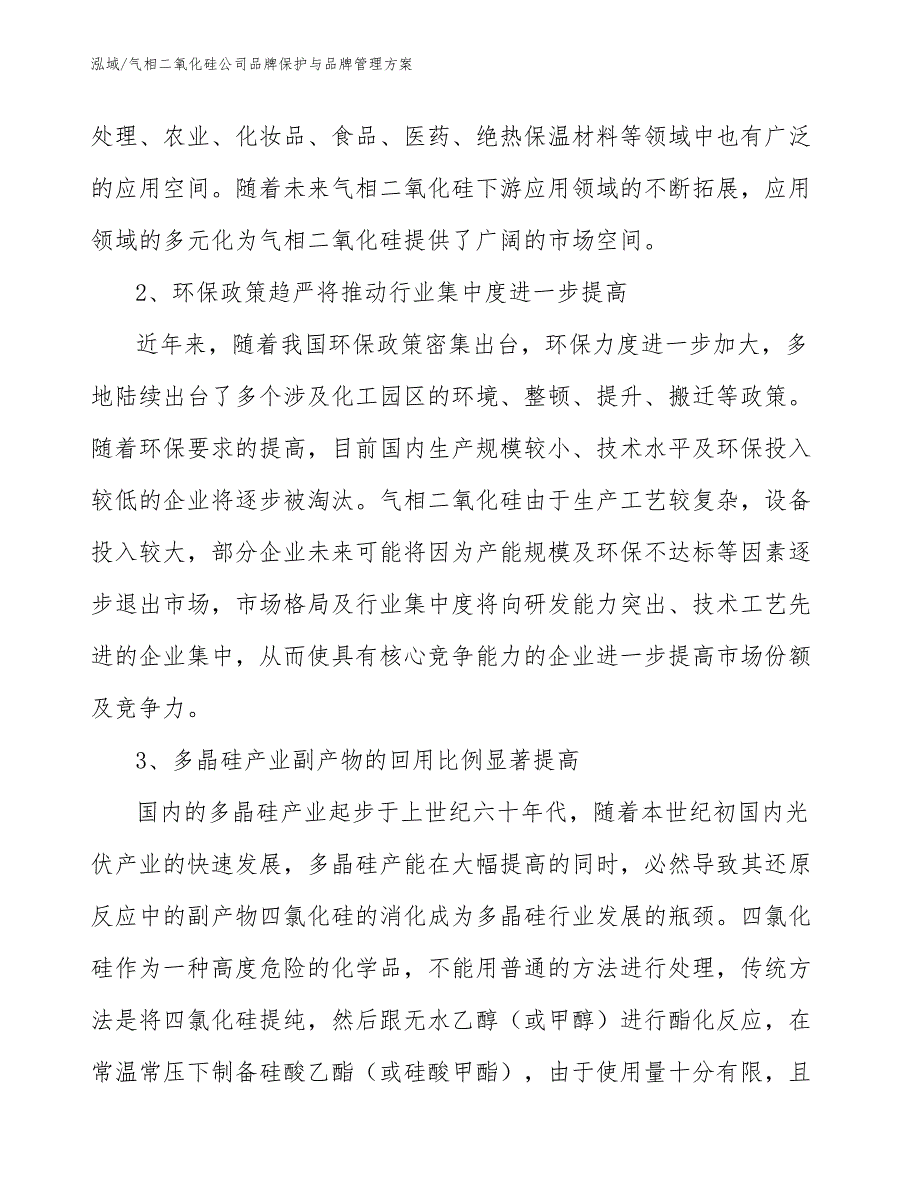 泓域/气相二氧化硅公司品牌保护与品牌管理方案

处理、农业、化妆品、食品、医药、绝热保温材料等领域中也有广泛的应用空间。随着未来气相二氧化硅下游应用领域的不断拓展，应用领域的多元化为气相二氧化硅提供了广阔的市场空间。

2、环保政策趋严将推动行业集中度进一步提高

近年来，随着我国环保政策密集出台，环保力度进一步加大，多地陆续出台了多个涉及化工园区的环境、整顿、提升、搬迁等政策。随着环保要求的提高，目前国内生产规模较小、技术水平及环保投入较低的企业将逐步被淘汰。气相二氧化硅由于生产工艺较复杂，设备投入较大，部分企业未来可能将因为产能规模及环保不达标等因素逐步退出市场，市场格局及行业集中度将向研发能力突出、技术工艺先进的企业集中，从而使具有核心竞争能力的企业进一步提高市场份额及竞争力。

3、多晶硅产业副产物的回用比例显著提高

国内的多晶硅产业起步于上世纪六十年代，随着本世纪初国内光伏产业的快速发展，多晶硅产能在大幅提高的同时，必然导致其还原反应中的副产物四氯化硅的消化成为多晶硅行业发展的瓶颈。四氯化硅作为一种高度危险的化学品，不能用普通的方法进行处理，传统方法是将四氯化硅提纯，然后跟无水乙醇（或甲醇）进行酯化反应，在常温常压下制备硅酸乙酯（或硅酸甲酯），由于使用量十分有限，且